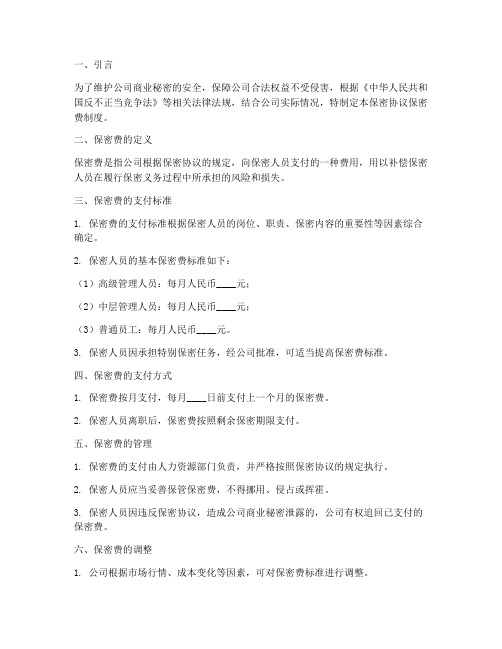 一、引言

为了维护公司商业秘密的安全，保障公司合法权益不受侵害，根据《中华人民共和国反不正当竞争法》等相关法律法规，结合公司实际情况，特制定本保密协议保密费制度。

二、保密费的定义

保密费是指公司根据保密协议的规定，向保密人员支付的一种费用，用以补偿保密人员在履行保密义务过程中所承担的风险和损失。

三、保密费的支付标准

1. 保密费的支付标准根据保密人员的岗位、职责、保密内容的重要性等因素综合确定。

2. 保密人员的基本保密费标准如下：

（1）高级管理人员：每月人民币____元；

（2）中层管理人员：每月人民币____元；

（3）普通员工：每月人民币____元。

3. 保密人员因承担特别保密任务，经公司批准，可适当提高保密费标准。

四、保密费的支付方式

1. 保密费按月支付，每月____日前支付上一个月的保密费。

2. 保密人员离职后，保密费按照剩余保密期限支付。

五、保密费的管理

1. 保密费的支付由人力资源部门负责，并严格按照保密协议的规定执行。

2. 保密人员应当妥善保管保密费，不得挪用、侵占或挥霍。

3. 保密人员因违反保密协议，造成公司商业秘密泄露的，公司有权追回已支付的保密费。

六、保密费的调整

1. 公司根据市场行情、成本变化等因素，可对保密费标准进行调整。